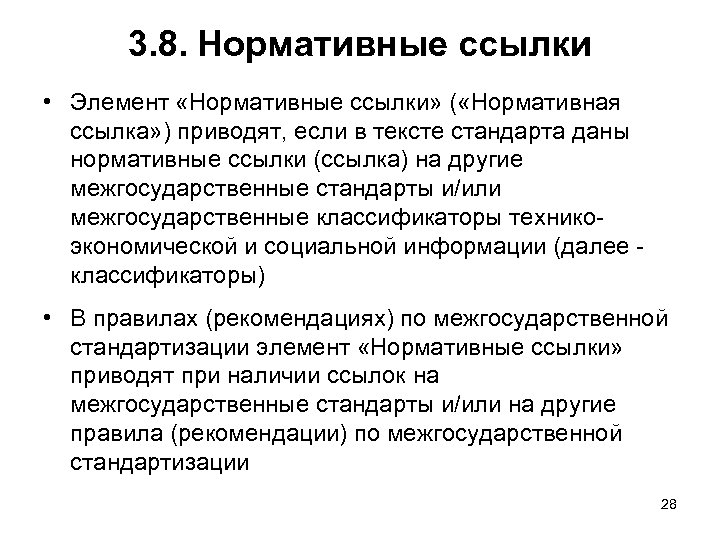 3.8. Нормативные ссылки

• Элемент «Нормативные ссылки» («Нормативная ссылка») приводят, если в тексте стандарта даны нормативные ссылки (ссылка) на другие межгосударственные стандарты и/или межгосударственные классификаторы технико-экономической и социальной информации (далее - классификаторы)

• В правилах (рекомендациях) по межгосударственной стандартизации элемент «Нормативные ссылки» приводят при наличии ссылок на межгосударственные стандарты и/или на другие правила (рекомендации) по межгосударственной стандартизации

28